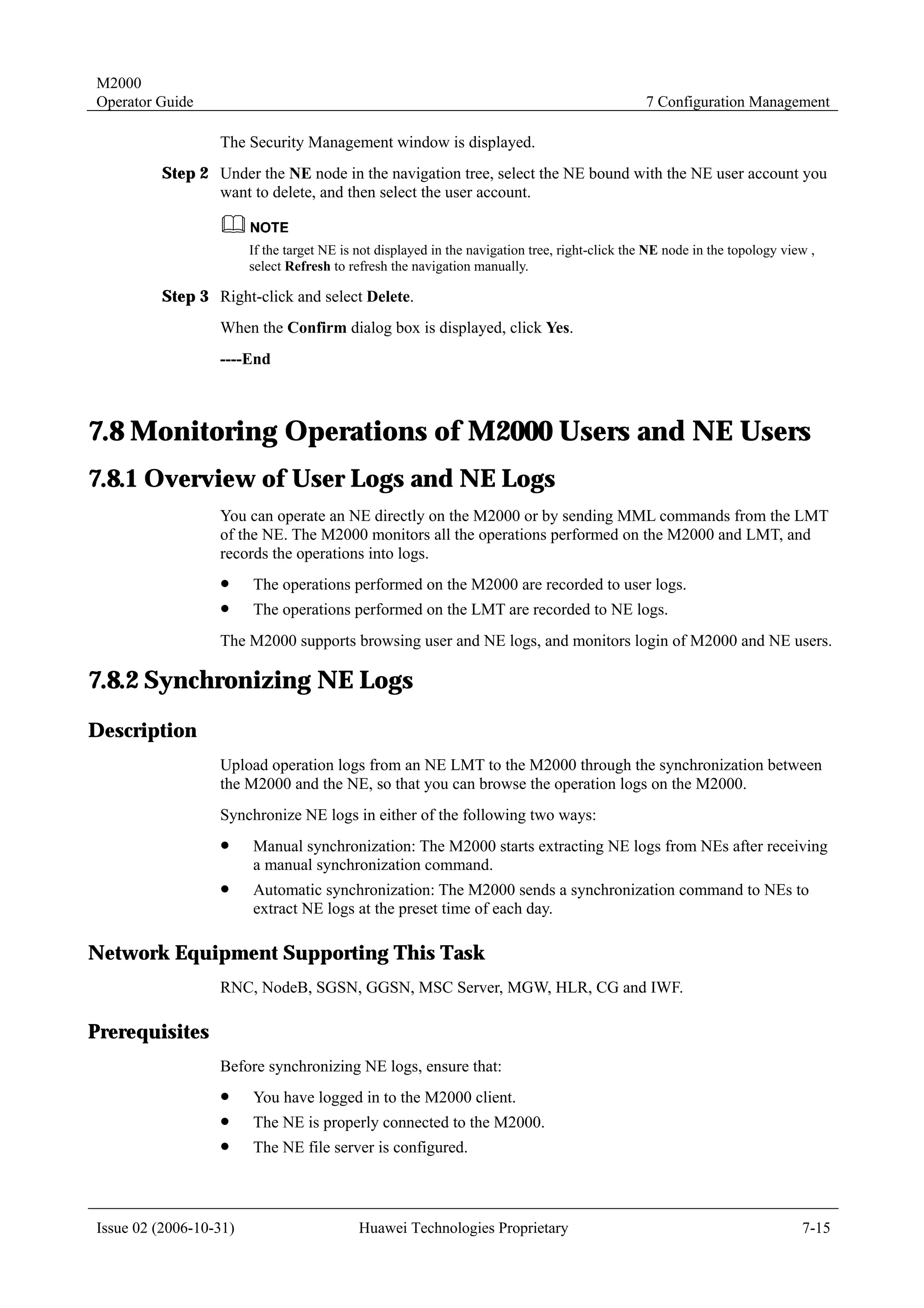 M2000
Operator Guide

7 Configuration Management

The Security Management window is displayed.

Step 2 Under the NE node in the navigation tree, select the NE bound with the NE user account you want to delete, and then select the user account.

NOTE
If the target NE is not displayed in the navigation tree, right-click the NE node in the topology view , select Refresh to refresh the navigation manually.

Step 3 Right-click and select Delete.

When the Confirm dialog box is displayed, click Yes.

----End

7.8 Monitoring Operations of M2000 Users and NE Users

7.8.1 Overview of User Logs and NE Logs

You can operate an NE directly on the M2000 or by sending MML commands from the LMT of the NE. The M2000 monitors all the operations performed on the M2000 and LMT, and records the operations into logs.

- The operations performed on the M2000 are recorded to user logs.
- The operations performed on the LMT are recorded to NE logs.

The M2000 supports browsing user and NE logs, and monitors login of M2000 and NE users.

7.8.2 Synchronizing NE Logs

Description

Upload operation logs from an NE LMT to the M2000 through the synchronization between the M2000 and the NE, so that you can browse the operation logs on the M2000.

Synchronize NE logs in either of the following two ways:

- Manual synchronization: The M2000 starts extracting NE logs from NEs after receiving a manual synchronization command.
- Automatic synchronization: The M2000 sends a synchronization command to NEs to extract NE logs at the preset time of each day.

Network Equipment Supporting This Task

RNC, NodeB, SGSN, GGSN, MSC Server, MGW, HLR, CG and IWF.

Prerequisites

Before synchronizing NE logs, ensure that:

- You have logged in to the M2000 client.
- The NE is properly connected to the M2000.
- The NE file server is configured.

Issue 02 (2006-10-31) Huawei Technologies Proprietary 7-15